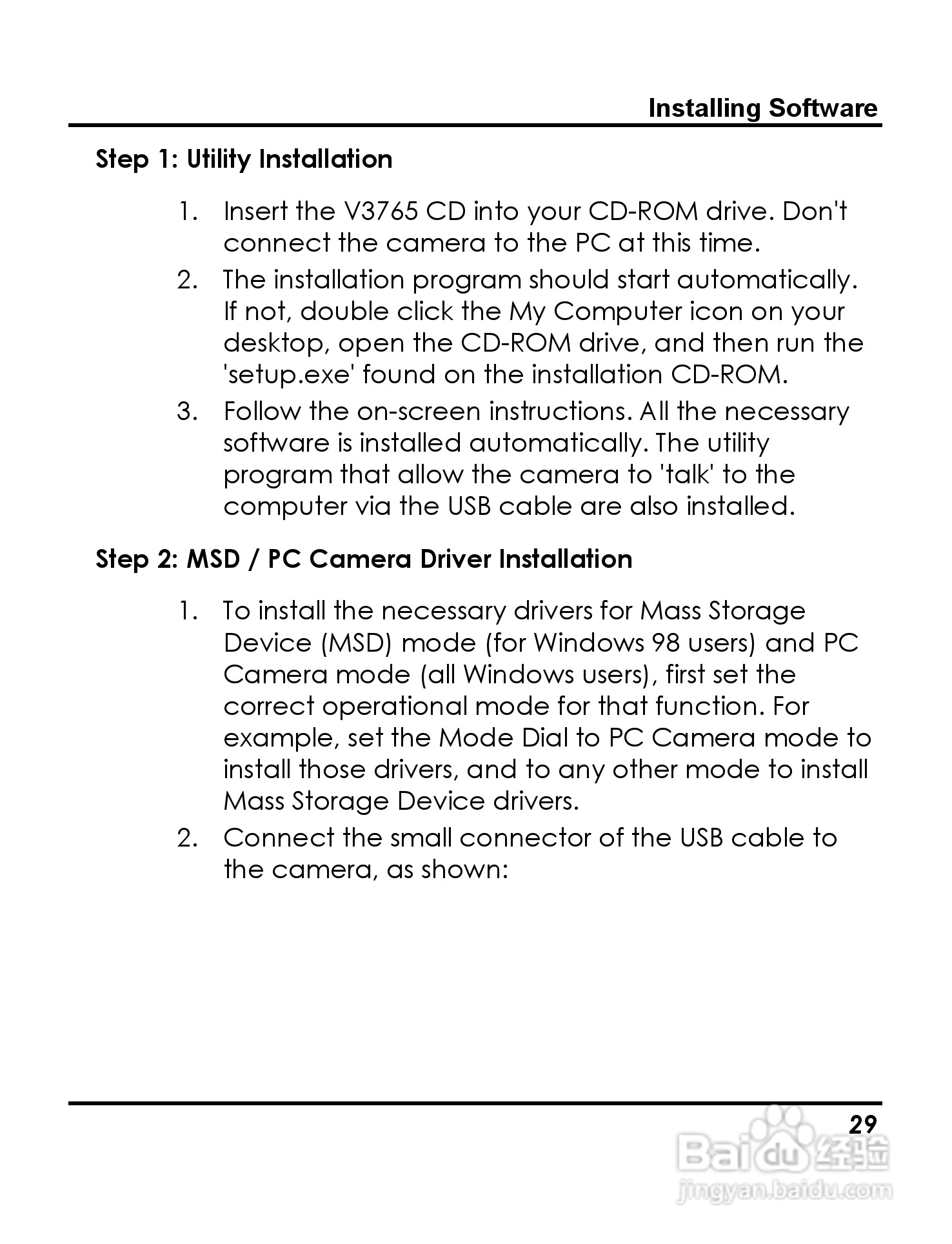 Installing Software

Step 1: Utility Installation

1. Insert the V3765 CD into your CD-ROM drive. Don't connect the camera to the PC at this time.
2. The installation program should start automatically. If not, double click the My Computer icon on your desktop, open the CD-ROM drive, and then run the 'setup.exe' found on the installation CD-ROM.
3. Follow the on-screen instructions. All the necessary software is installed automatically. The utility program that allow the camera to 'talk' to the computer via the USB cable are also installed.

Step 2: MSD / PC Camera Driver Installation

1. To install the necessary drivers for Mass Storage Device (MSD) mode (for Windows 98 users) and PC Camera mode (all Windows users), first set the correct operational mode for that function. For example, set the Mode Dial to PC Camera mode to install those drivers, and to any other mode to install Mass Storage Device drivers.
2. Connect the small connector of the USB cable to the camera, as shown:

29

Baidu 经验
jingyan.baidu.com